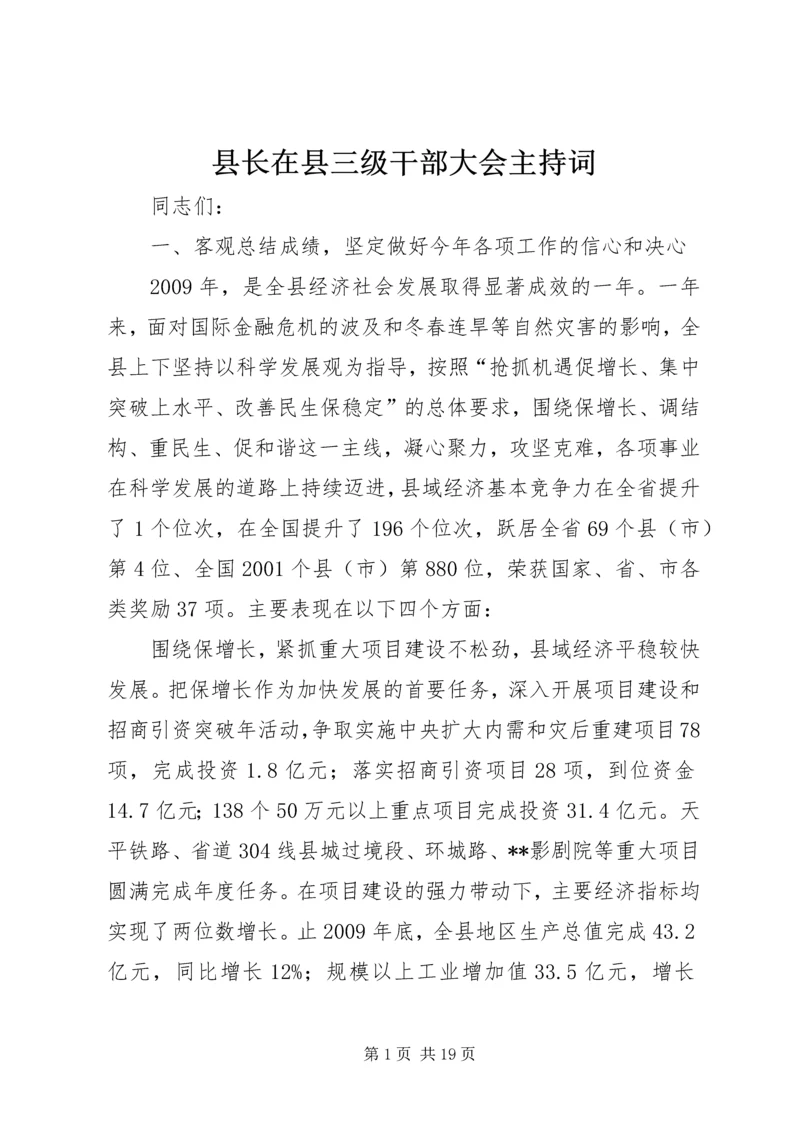 县长在县三级干部大会主持词

同志们：

一、客观总结成绩，坚定做好今年各项工作的信心和决心

2009 年，是全县经济社会发展取得显著成效的一年。一年来，面对国际金融危机的波及和冬春连旱等自然灾害的影响，全县上下坚持以科学发展观为指导，按照“抢抓机遇促增长、集中突破上水平、改善民生保稳定”的总体要求，围绕保增长、调结构、重民生、促和谐这一主线，凝心聚力，攻坚克难，各项事业在科学发展的道路上持续迈进，县域经济基本竞争力在全省提升了 1 个位次，在全国提升了 196 个位次，跃居全省 69 个县（市）第 4 位、全国 2001 个县（市）第 880 位，荣获国家、省、市各类奖励 37 项。主要表现在以下四个方面：

围绕保增长，紧抓重大项目建设不松劲，县域经济平稳较快发展。把保增长作为加快发展的首要任务，深入开展项目建设和招商引资突破年活动，争取实施中央扩大内需和灾后重建项目 78 项，完成投资 1.8 亿元；落实招商引资项目 28 项，到位资金 14.7 亿元；138 个 50 万元以上重点项目完成投资 31.4 亿元。天平铁路、省道 304 线县城过境段、环城路、**影剧院等重大项目圆满完成年度任务。在项目建设的强力带动下，主要经济指标均实现了两位数增长。止 2009 年底，全县地区生产总值完成 43.2 亿元，同比增长 12%；规模以上工业增加值 33.5 亿元，增长

第 1 页 共 19 页